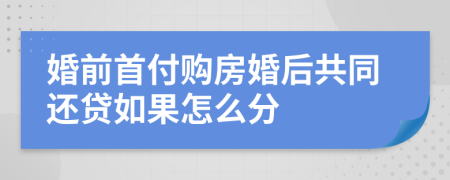 婚前首付购房婚后共同还贷如果怎么分